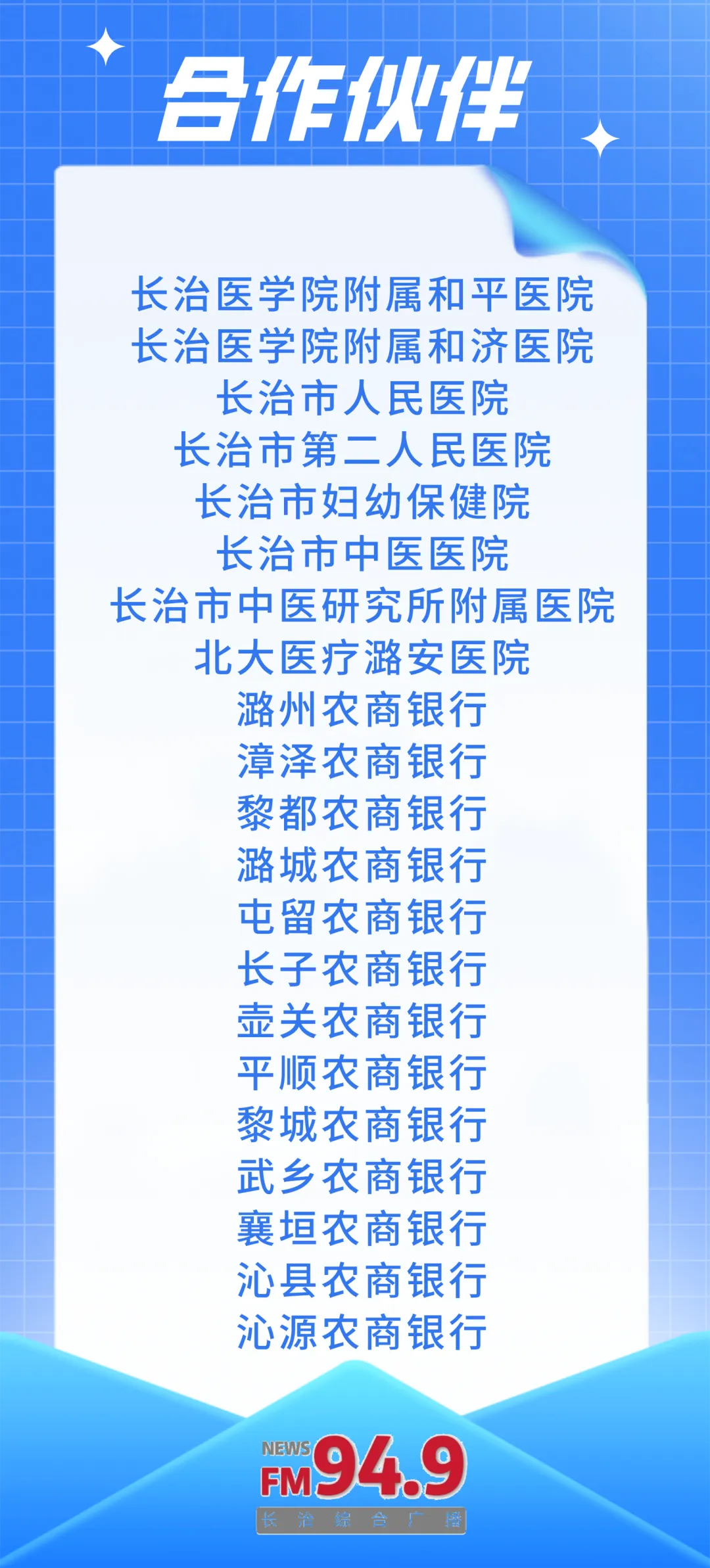 合作伙伴

长治医学院附属和平医院
长治医学院附属和济医院
长治市人民医院
长治市第二人民医院
长治市妇幼保健院
长治市中医医院
长治市中医研究所附属医院
北大医疗潞安医院
潞州农商银行
漳泽农商银行
黎都农商银行
潞城农商银行
屯留农商银行
长子农商银行
壶关农商银行
平顺农商银行
黎城农商银行
武乡农商银行
襄垣农商银行
沁县农商银行
沁源农商银行

NEWS FM94.9
长治综合广播